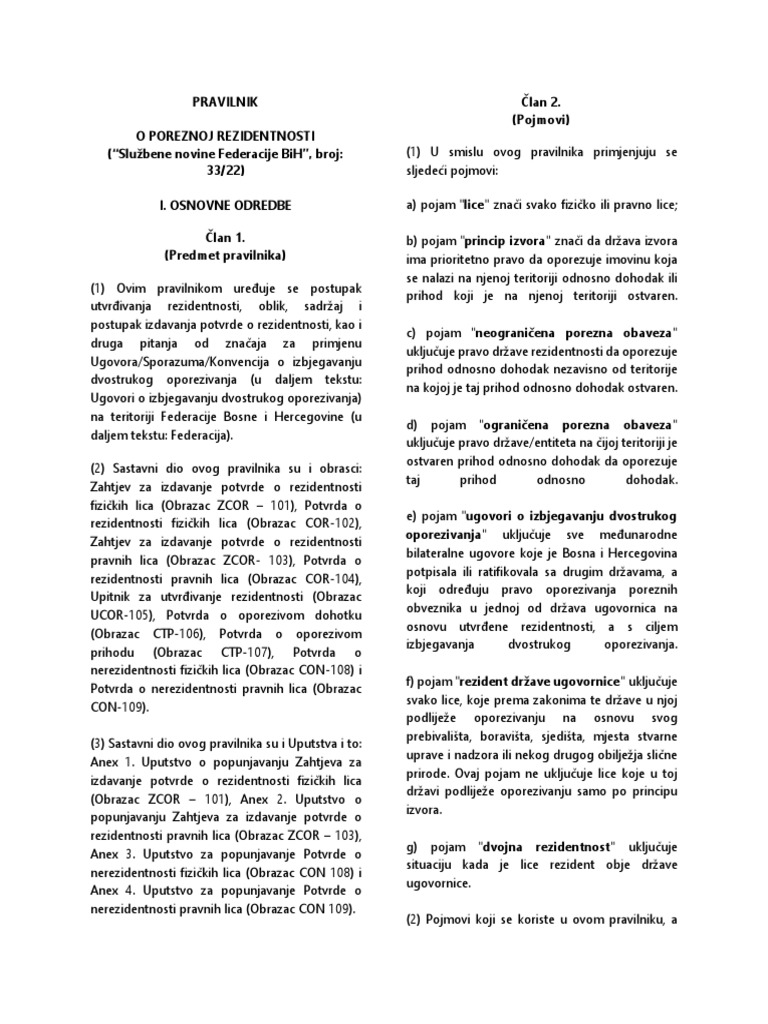 PRAVILNIK

O POREZNOJ REZIDENTNOSTI
("Službene novine Federacije BiH", broj: 33/22)

I. OSNOVNE ODREDBE

Član 1.
(Predmet pravilnika)

(1) Ovim pravilnikom uređuje se postupak utvrđivanja rezidentnosti, oblik, sadržaj i postupak izdavanja potvrde o rezidentnosti, kao i druga pitanja od značaja za primjenu Ugovora/Sporazuma/Konvencija o izbjegavanju dvostrukog oporezivanja (u daljem tekstu: Ugovori o izbjegavanju dvostrukog oporezivanja) na teritoriji Federacije Bosne i Hercegovine (u daljem tekstu: Federacija).

(2) Sastavni dio ovog pravilnika su i obrasci: Zahtjev za izdavanje potvrde o rezidentnosti fizičkih lica (Obrazac ZCOR – 101), Potvrda o rezidentnosti fizičkih lica (Obrazac COR-102), Zahtjev za izdavanje potvrde o rezidentnosti pravnih lica (Obrazac ZCOR- 103), Potvrda o rezidentnosti pravnih lica (Obrazac COR-104), Upitnik za utvrđivanje rezidentnosti (Obrazac UCOR-105), Potvrda o oporezivom dohotku (Obrazac CTP-106), Potvrda o oporezivom prihodu (Obrazac CTP-107), Potvrda o nerezidentnosti fizičkih lica (Obrazac CON-108) i Potvrda o nerezidentnosti pravnih lica (Obrazac CON-109).

(3) Sastavni dio ovog pravilnika su i Uputstva i to: Anex 1. Uputstvo o popunjavanju Zahtjeva za izdavanje potvrde o rezidentnosti fizičkih lica (Obrazac ZCOR – 101), Anex 2. Uputstvo o popunjavanju Zahtjeva za izdavanje potvrde o rezidentnosti pravnih lica (Obrazac ZCOR – 103), Anex 3. Uputstvo za popunjavanje Potvrde o nerezidentnosti fizičkih lica (Obrazac CON 108) i Anex 4. Uputstvo za popunjavanje Potvrde o nerezidentnosti pravnih lica (Obrazac CON 109).

Član 2.
(Pojmovi)

(1) U smislu ovog pravilnika primjenjuju se sljedeći pojmovi:

a) pojam "lice" znači svako fizičko ili pravno lice;

b) pojam "princip izvora" znači da država izvora ima prioritetno pravo da oporezuje imovinu koja se nalazi na njenoj teritoriji odnosno dohodak ili prihod koji je na njenoj teritoriji ostvaren.

c) pojam "neograničena porezna obaveza" uključuje pravo države rezidentnosti da oporezuje prihod odnosno dohodak nezavisno od teritorije na kojoj je taj prihod odnosno dohodak ostvaren.

d) pojam "ograničena porezna obaveza" uključuje pravo države/entiteta na čijoj teritoriji je ostvaren prihod odnosno dohodak da oporezuje taj prihod odnosno dohodak.

e) pojam "ugovori o izbjegavanju dvostrukog oporezivanja" uključuje sve međunarodne bilateralne ugovore koje je Bosna i Hercegovina potpisala ili ratifikovala sa drugim državama, a koji određuju pravo oporezivanja poreznih obveznika u jednoj od država ugovornica na osnovu utvrđene rezidentnosti, a s ciljem izbjegavanja dvostrukog oporezivanja.

f) pojam "rezident države ugovornice" uključuje svako lice, koje prema zakonima te države u njoj podliježe oporezivanju na osnovu svog prebivališta, boravišta, sjedišta, mjesta stvarne uprave i nadzora ili nekog drugog obilježja slične prirode. Ovaj pojam ne uključuje lice koje u toj državi podliježe oporezivanju samo po principu izvora.

g) pojam "dvojna rezidentnost" uključuje situaciju kada je lice rezident obje države ugovornice.

(2) Pojmovi koji se koriste u ovom pravilniku, a